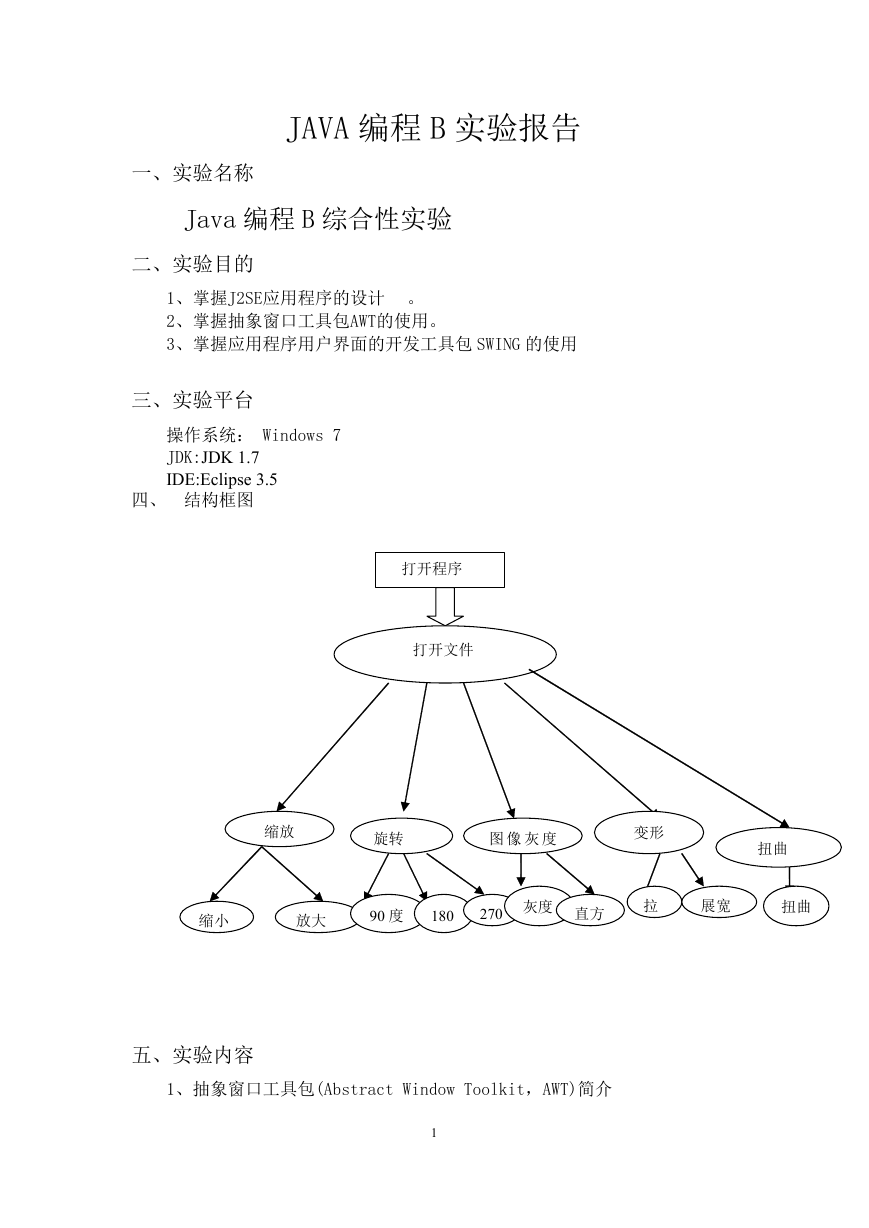 JAVA 编程 B 实验报告

一、实验名称

Java 编程 B 综合性实验

二、实验目的

1、掌握J2SE应用程序的设计 。
2、掌握抽象窗口工具包AWT的使用。
3、掌握应用程序用户界面的开发工具包 SWING 的使用

三、实验平台

操作系统： Windows 7
JDK:JDK 1.7
IDE:Eclipse 3.5

四、 结构框图

打开程序

打开文件

缩放 旋转 图像灰度 变形 扭曲

缩小 放大 90度 180 270 灰度 直方 拉 展宽 扭曲

五、实验内容

1、抽象窗口工具包(Abstract Window Toolkit，AWT)简介

1